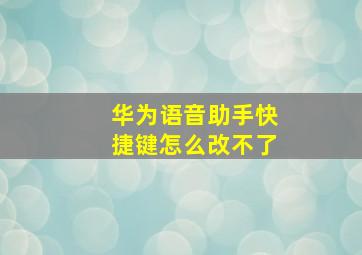 华为语音助手快捷键怎么改不了